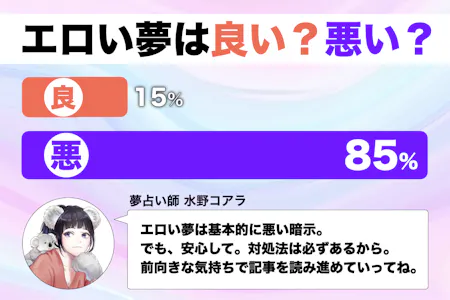 エロい夢は良い？悪い？

良 15%

悪 85%

夢占い師 水野コアラ

エロい夢は基本的に悪い暗示。
でも、安心して。対処法は必ずあるから。
前向きな気持ちで記事を読み進めていってね。